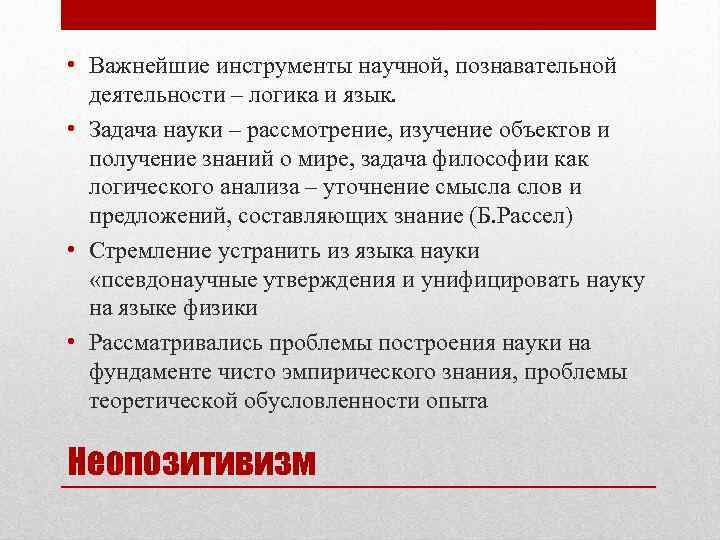 • Важнейшие инструменты научной, познавательной деятельности – логика и язык.

• Задача науки – рассмотрение, изучение объектов и получение знаний о мире, задача философии как логического анализа – уточнение смысла слов и предложений, составляющих знание (Б.Рассел)

• Стремление устранить из языка науки «псевдонаучные утверждения и унифицировать науку на языке физики

• Рассматривались проблемы построения науки на фундаменте чисто эмпирического знания, проблемы теоретической обусловленности опыта

Неопозитивизм